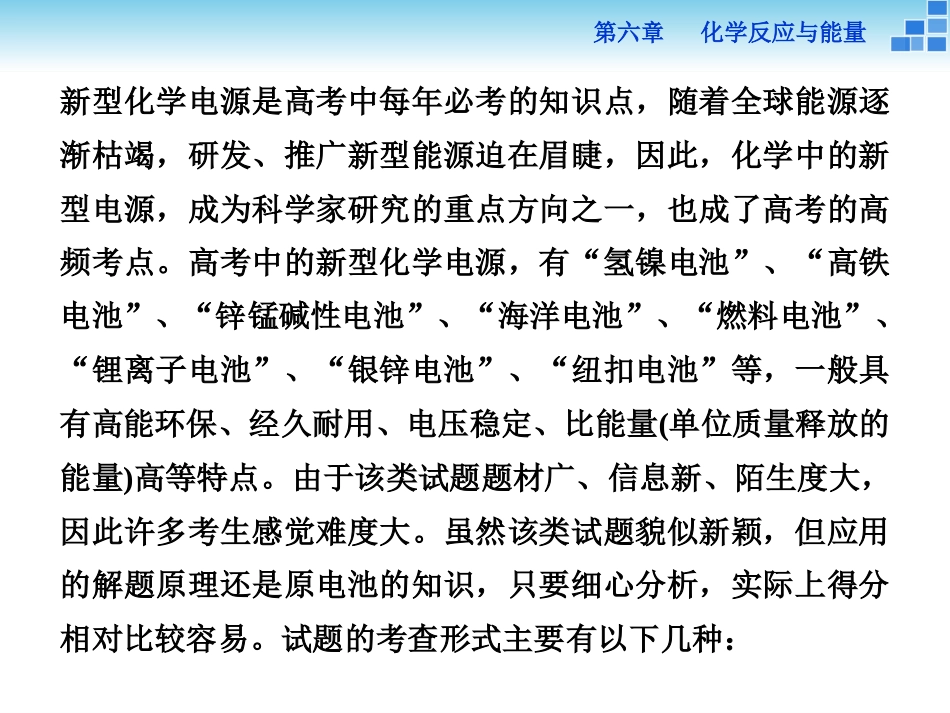 第六章　化学反应与能量

新型化学电源是高考中每年必考的知识点，随着全球能源逐渐枯竭，研发、推广新型能源迫在眉睫，因此，化学中的新型电源，成为科学家研究的重点方向之一，也成了高考的高频考点。高考中的新型化学电源，有“氢镍电池”、“高铁电池”、“锌锰碱性电池”、“海洋电池”、“燃料电池”、“锂离子电池”、“银锌电池”、“纽扣电池”等，一般具有高能环保、经久耐用、电压稳定、比能量(单位质量释放的能量)高等特点。由于该类试题题材广、信息新、陌生度大，因此许多考生感觉难度大。虽然该类试题貌似新颖，但应用的解题原理还是原电池的知识，只要细心分析，实际上得分相对比较容易。试题的考查形式主要有以下几种：